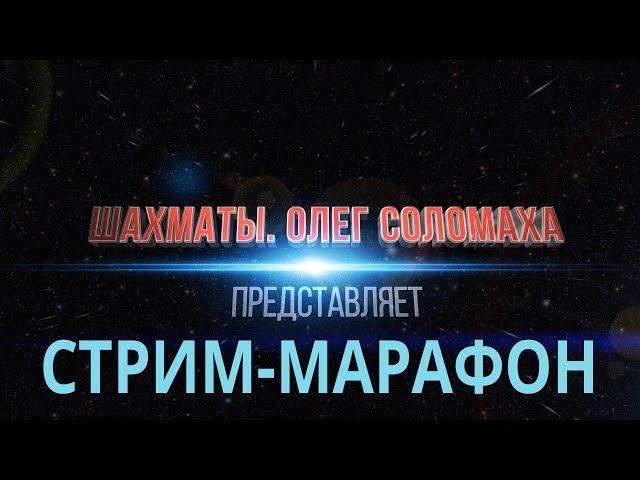 ШАХМАТЫ. ОЛЕГ СОЛОМАХА

ПРЕДСТАВЛЯЕТ

СТРИМ-МАРАФОН